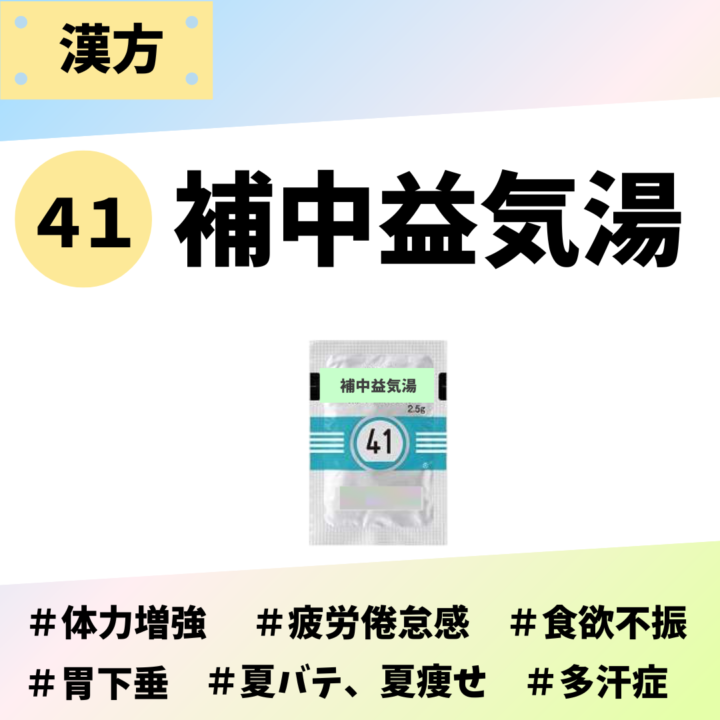 漢方

41 補中益気湯

補中益気湯
2.5g
41

＃体力増強　＃疲労倦怠感　＃食欲不振
＃胃下垂　＃夏バテ、夏痩せ　＃多汗症